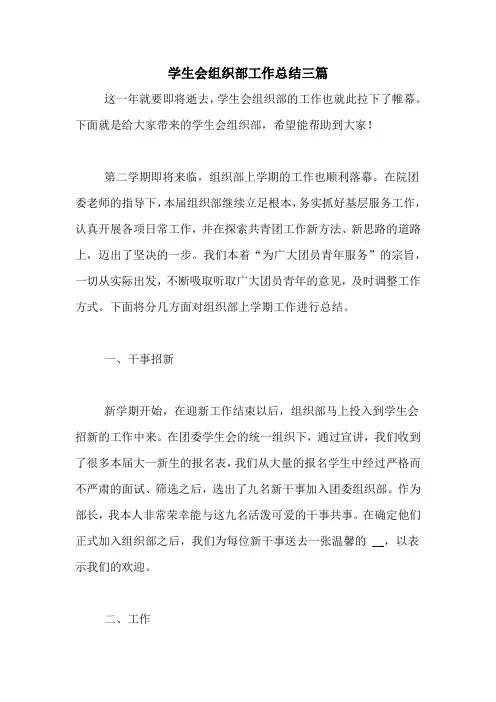 学生会组织部工作总结三篇

这一年就要即将逝去，学生会组织部的工作也就此拉下了帷幕。下面就是给大家带来的学生会组织部，希望能帮助到大家！

第二学期即将来临，组织部上学期的工作也顺利落幕。在院团委老师的指导下，本届组织部继续立足根本，务实抓好基层服务工作，认真开展各项日常工作，并在探索共青团工作新方法、新思路的道路上，迈出了坚决的一步。我们本着“为广大团员青年服务”的宗旨，一切从实际出发，不断吸取听取广大团员青年的意见，及时调整工作方式。下面将分几方面对组织部上学期工作进行总结。

一、干事招新

新学期开始，在迎新工作结束以后，组织部马上投入到学生会招新的工作中来。在团委学生会的统一组织下，通过宣讲，我们收到了很多本届大一新生的报名表，我们从大量的报名学生中经过严格而不严肃的面试、筛选之后，选出了九名新干事加入团委组织部。作为部长，我本人非常荣幸能与这九名活泼可爱的干事共事。在确定他们正式加入组织部之后，我们为每位新干事送去一张温馨的 __，以表示我们的欢迎。

二、工作